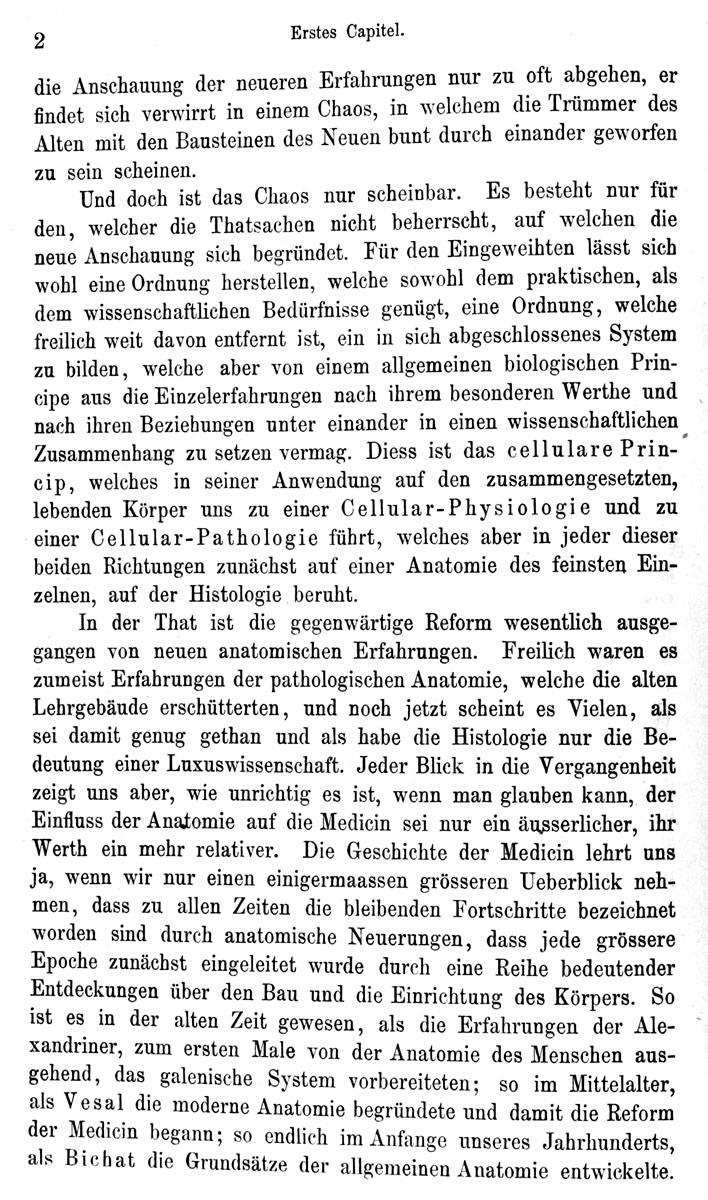 2 Erstes Capitel.

die Anschauung der neueren Erfahrungen nur zu oft abgehen, er findet sich verwirrt in einem Chaos, in welchem die Trümmer des Alten mit den Bausteinen des Neuen bunt durch einander geworfen zu sein scheinen.

Und doch ist das Chaos nur scheinbar. Es besteht nur für den, welcher die Thatsachen nicht beherrscht, auf welchen die neue Anschauung sich begründet. Für den Eingeweihten lässt sich wohl eine Ordnung herstellen, welche sowohl dem praktischen, als dem wissenschaftlichen Bedürfnisse genügt, eine Ordnung, welche freilich weit davon entfernt ist, ein in sich abgeschlossenes System zu bilden, welche aber von einem allgemeinen biologischen Principe aus die Einzelerfahrungen nach ihrem besonderen Werthe und nach ihren Beziehungen unter einander in einen wissenschaftlichen Zusammenhang zu setzen vermag. Diess ist das cellulare Princip, welches in seiner Anwendung auf den zusammengesetzten, lebenden Körper uns zu einer Cellular-Physiologie und zu einer Cellular-Pathologie führt, welches aber in jeder dieser beiden Richtungen zunächst auf einer Anatomie des feinsten Einzelnen, auf der Histologie beruht.

In der That ist die gegenwärtige Reform wesentlich ausgegangen von neuen anatomischen Erfahrungen. Freilich waren es zumeist Erfahrungen der pathologischen Anatomie, welche die alten Lehrgebäude erschütterten, und noch jetzt scheint es Vielen, als sei damit genug gethan und als habe die Histologie nur die Bedeutung einer Luxuswissenschaft. Jeder Blick in die Vergangenheit zeigt uns aber, wie unrichtig es ist, wenn man glauben kann, der Einfluss der Anatomie auf die Medicin sei nur ein äusserlicher, ihr Werth ein mehr relativer. Die Geschichte der Medicin lehrt uns ja, wenn wir nur einen einigermaassen grösseren Ueberblick nehmen, dass zu allen Zeiten die bleibenden Fortschritte bezeichnet worden sind durch anatomische Neuerungen, dass jede grössere Epoche zunächst eingeleitet wurde durch eine Reihe bedeutender Entdeckungen über den Bau und die Einrichtung des Körpers. So ist es in der alten Zeit gewesen, als die Erfahrungen der Alexandriner, zum ersten Male von der Anatomie des Menschen ausgehend, das galenische System vorbereiteten; so im Mittelalter, als Vesal die moderne Anatomie begründete und damit die Reform der Medicin begann; so endlich im Anfange unseres Jahrhunderts, als Bichat die Grundsätze der allgemeinen Anatomie entwickelte.